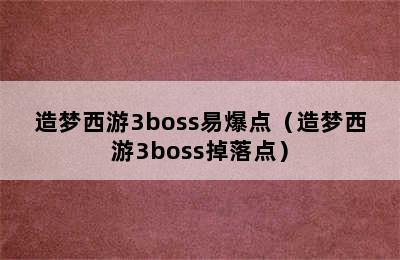 造梦西游3boss易爆点（造梦西游3boss掉落点）